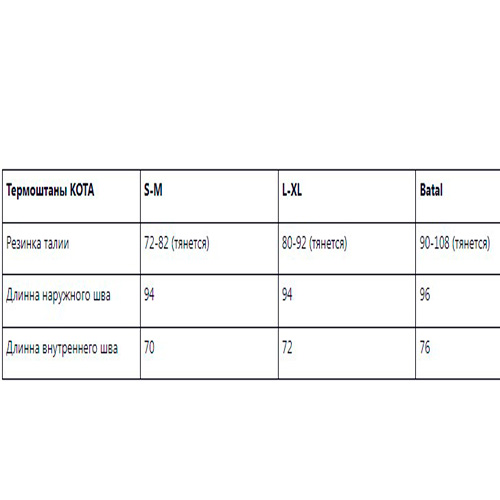 | Термоштаны КОТА | S-M | L-XL | Batal |
|---|---|---|---|
| Резинка талии | 72-82 (тянется) | 80-92 (тянется) | 90-108 (тянется) |
| Длинна наружного шва | 94 | 94 | 96 |
| Длинна внутреннего шва | 70 | 72 | 76 |